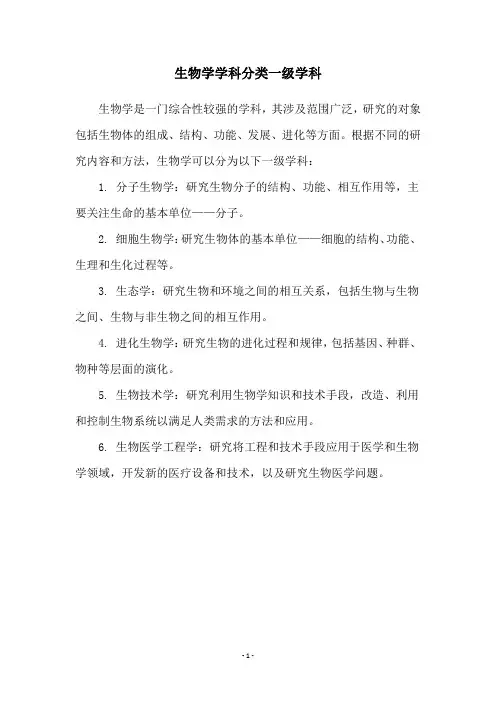 生物学学科分类一级学科

生物学是一门综合性较强的学科，其涉及范围广泛，研究的对象包括生物体的组成、结构、功能、发展、进化等方面。根据不同的研究内容和方法，生物学可以分为以下一级学科：

1. 分子生物学：研究生物分子的结构、功能、相互作用等，主要关注生命的基本单位——分子。

2. 细胞生物学：研究生物体的基本单位——细胞的结构、功能、生理和生化过程等。

3. 生态学：研究生物和环境之间的相互关系，包括生物与生物之间、生物与非生物之间的相互作用。

4. 进化生物学：研究生物的进化过程和规律，包括基因、种群、物种等层面的演化。

5. 生物技术学：研究利用生物学知识和技术手段，改造、利用和控制生物系统以满足人类需求的方法和应用。

6. 生物医学工程学：研究将工程和技术手段应用于医学和生物学领域，开发新的医疗设备和技术，以及研究生物医学问题。

- 1 -